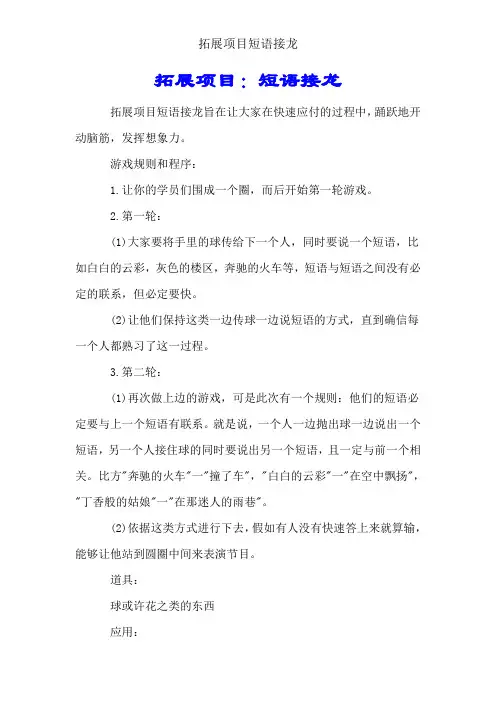 拓展项目短语接龙

拓展项目：短语接龙

拓展项目短语接龙旨在让大家在快速应付的过程中，踊跃地开动脑筋，发挥想象力。

游戏规则和程序：

1.让你的学员们围成一个圈，而后开始第一轮游戏。

2.第一轮：

(1)大家要将手里的球传给下一个人，同时要说一个短语，比如白白的云彩，灰色的楼区，奔驰的火车等，短语与短语之间没有必定的联系，但必定要快。

(2)让他们保持这类一边传球一边说短语的方式，直到确信每一个人都熟习了这一过程。

3.第二轮：

(1)再次做上边的游戏，可是此次有一个规则：他们的短语必定要与上一个短语有联系。就是说，一个人一边抛出球一边说出一个短语，另一个人接住球的同时要说出另一个短语，且一定与前一个相关。比方"奔驰的火车"一"撞了车"，"白白的云彩"一"在空中飘扬"，"丁香般的姑娘"一"在那迷人的雨巷"。

(2)依据这类方式进行下去，假如有人没有快速答上来就算输，能够让他站到圆圈中间来表演节目。

道具：

球或许花之类的东西

应用：